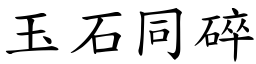 玉石同碎